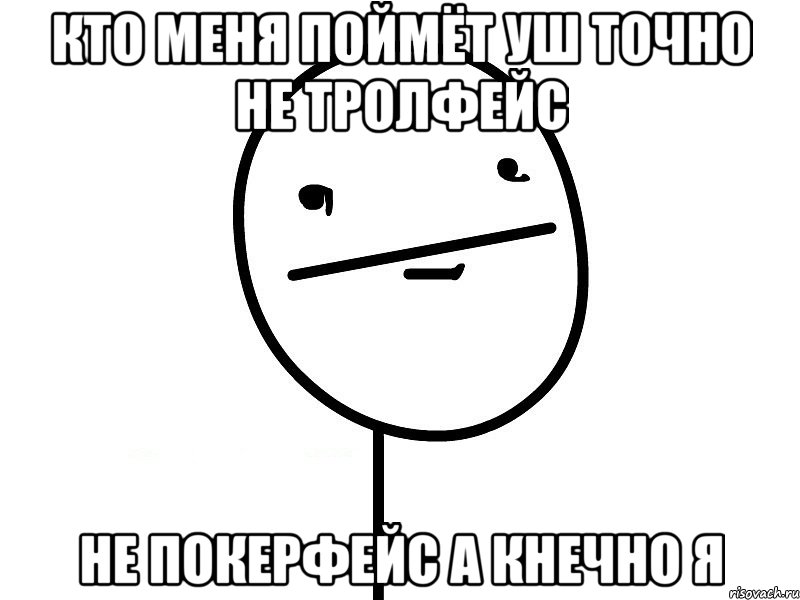 КТО МЕНЯ ПОЙМЁТ УШ ТОЧНО НЕ ТРОЛФЕЙС

НЕ ПОКЕРФЕЙС А КНЕЧНО Я

risovach.ru